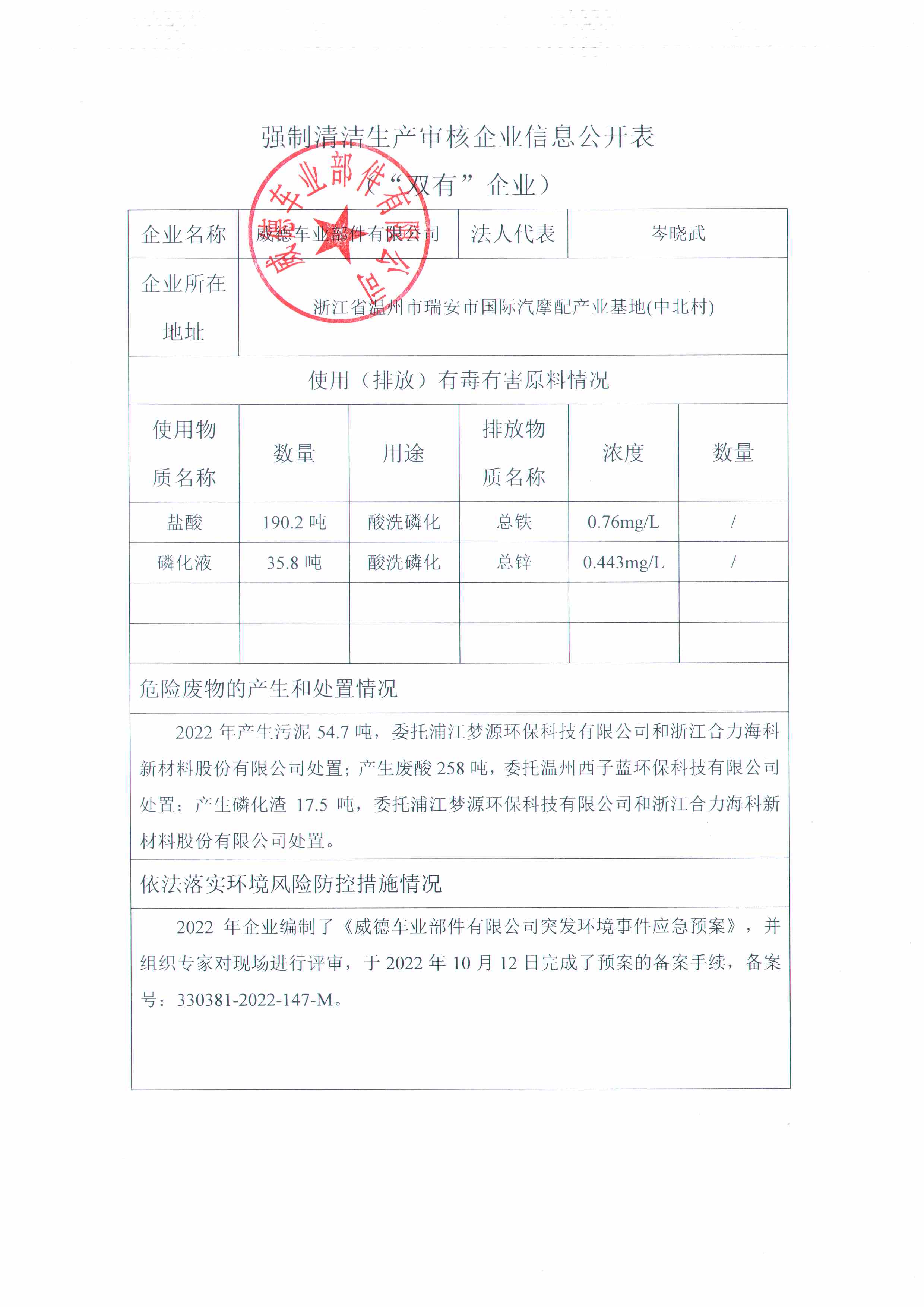 强制清洁生产审核企业信息公开表

（“双有”企业）

威德车业部件有限公司

| 企业名称 | 威德车业部件有限公司 | 法人代表 | 岑晓武 |
|---|---|---|---|
| 企业所在地址 | 浙江省温州市瑞安市国际汽摩配产业基地(中北村) | | |

使用（排放）有毒有害原料情况

| 使用物质名称 | 数量 | 用途 | 排放物质名称 | 浓度 | 数量 |
|---|---|---|---|---|---|
| 盐酸 | 190.2 吨 | 酸洗磷化 | 总铁 | 0.76mg/L | / |
| 磷化液 | 35.8 吨 | 酸洗磷化 | 总锌 | 0.443mg/L | / |
| | | | | | |
| | | | | | |

危险废物的产生和处置情况

2022 年产生污泥 54.7 吨，委托浦江梦源环保科技有限公司和浙江合力海科新材料股份有限公司处置；产生废酸 258 吨，委托温州西子蓝环保科技有限公司处置；产生磷化渣 17.5 吨，委托浦江梦源环保科技有限公司和浙江合力海科新材料股份有限公司处置。

依法落实环境风险防控措施情况

2022 年企业编制了《威德车业部件有限公司突发环境事件应急预案》，并组织专家对现场进行评审，于 2022 年 10 月 12 日完成了预案的备案手续，备案号：330381-2022-147-M。